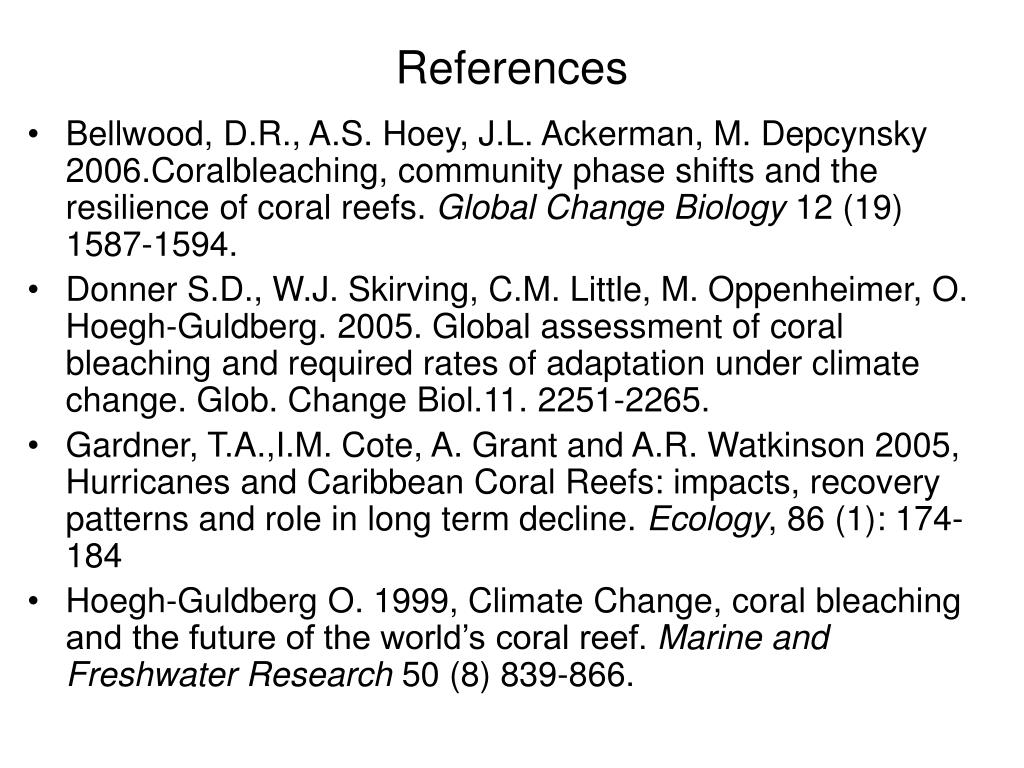 References

• Bellwood, D.R., A.S. Hoey, J.L. Ackerman, M. Depcynsky 2006.Coralbleaching, community phase shifts and the resilience of coral reefs. Global Change Biology 12 (19) 1587-1594.

• Donner S.D., W.J. Skirving, C.M. Little, M. Oppenheimer, O. Hoegh-Guldberg. 2005. Global assessment of coral bleaching and required rates of adaptation under climate change. Glob. Change Biol.11. 2251-2265.

• Gardner, T.A.,I.M. Cote, A. Grant and A.R. Watkinson 2005, Hurricanes and Caribbean Coral Reefs: impacts, recovery patterns and role in long term decline. Ecology, 86 (1): 174-184

• Hoegh-Guldberg O. 1999, Climate Change, coral bleaching and the future of the world's coral reef. Marine and Freshwater Research 50 (8) 839-866.